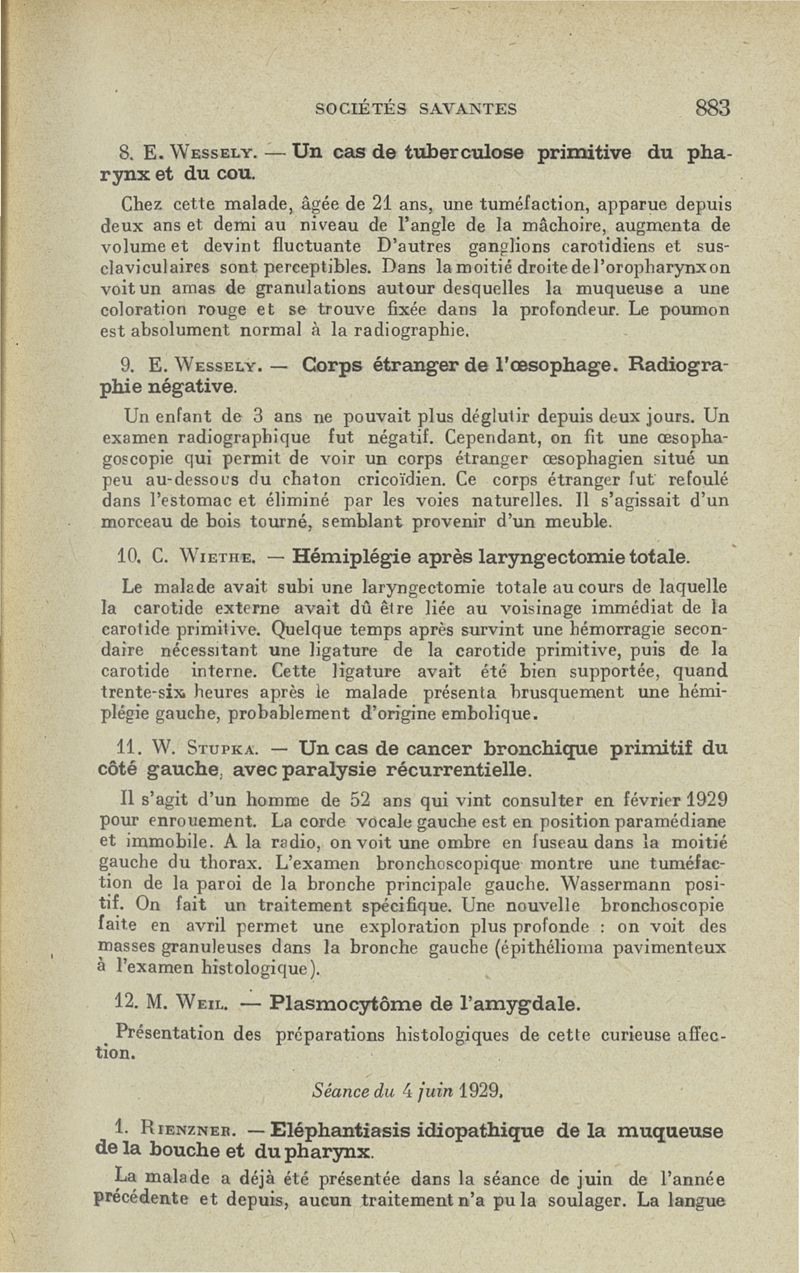 SOCIÉTÉS SAVANTES 883

8. E. Wessely. — Un cas de tuberculose primitive du pharynx et du cou.

Chez cette malade, âgée de 21 ans, une tuméfaction, apparue depuis deux ans et demi au niveau de l'angle de la mâchoire, augmenta de volume et devint fluctuante D'autres ganglions carotidiens et sus-claviculaires sont perceptibles. Dans la moitié droite de l'oropharynx on voit un amas de granulations autour desquelles la muqueuse a une coloration rouge et se trouve fixée dans la profondeur. Le poumon est absolument normal à la radiographie.

9. E. Wessely. — Corps étranger de l'œsophage. Radiographie négative.

Un enfant de 3 ans ne pouvait plus déglutir depuis deux jours. Un examen radiographique fut négatif. Cependant, on fit une œsophagoscopie qui permit de voir un corps étranger œsophagien situé un peu au-dessous du chaton cricoïdien. Ce corps étranger fut refoulé dans l'estomac et éliminé par les voies naturelles. Il s'agissait d'un morceau de bois tourné, semblant provenir d'un meuble.

10. C. Wiethe. — Hémiplégie après laryngectomie totale.

Le malade avait subi une laryngectomie totale au cours de laquelle la carotide externe avait dû être liée au voisinage immédiat de la carotide primitive. Quelque temps après survint une hémorragie secondaire nécessitant une ligature de la carotide primitive, puis de la carotide interne. Cette ligature avait été bien supportée, quand trente-six heures après le malade présenta brusquement une hémiplégie gauche, probablement d'origine embolique.

11. W. Stupka. — Un cas de cancer bronchique primitif du côté gauche, avec paralysie récurrentielle.

Il s'agit d'un homme de 52 ans qui vint consulter en février 1929 pour enrouement. La corde vocale gauche est en position paramédiane et immobile. A la radio, on voit une ombre en fuseau dans la moitié gauche du thorax. L'examen bronchoscopique montre une tuméfaction de la paroi de la bronche principale gauche. Wassermann positif. On fait un traitement spécifique. Une nouvelle bronchoscopie faite en avril permet une exploration plus profonde : on voit des masses granuleuses dans la bronche gauche (épithélioma pavimenteux à l'examen histologique).

12. M. Weil. — Plasmocytôme de l'amygdale.

Présentation des préparations histologiques de cette curieuse affection.

Séance du 4 juin 1929.

1. Rienzner. — Eléphantiasis idiopathique de la muqueuse de la bouche et du pharynx.

La malade a déjà été présentée dans la séance de juin de l'année précédente et depuis, aucun traitement n'a pu la soulager. La langue